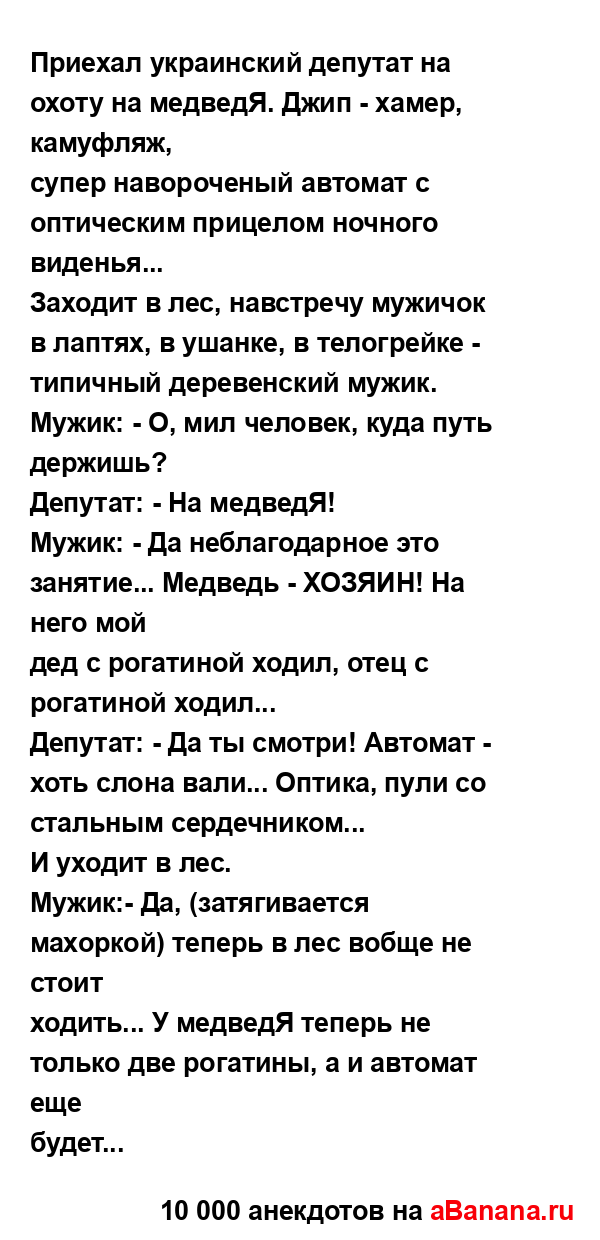 Приехал украинский депутат на охоту на медведЯ. Джип - хамер, камуфляж,
супер навороченый автомат с оптическим прицелом ночного виденья...
Заходит в лес, навстречу мужичок в лаптях, в ушанке, в телогрейке - типичный деревенский мужик.
Мужик: - О, мил человек, куда путь держишь?
Депутат: - На медведЯ!
Мужик: - Да неблагодарное это занятие... Медведь - ХОЗЯИН! На него мой
дед с рогатиной ходил, отец с рогатиной ходил...
Депутат: - Да ты смотри! Автомат - хоть слона вали... Оптика, пули со стальным сердечником...
И уходит в лес.
Мужик:- Да, (затягивается махоркой) теперь в лес вобще не стоит
ходить... У медведЯ теперь не только две рогатины, а и автомат еще
будет...

10 000 анекдотов на aBanana.ru